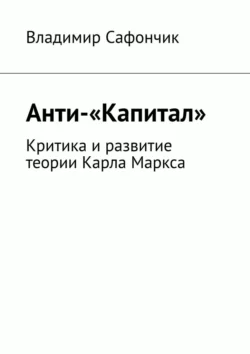 Владимир Сафончик

Анти-«Капитал»

Критика и развитие теории Карла Маркса